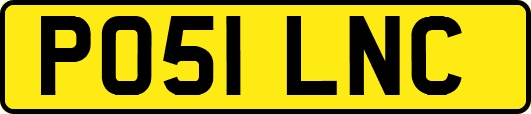 PO51 LNC